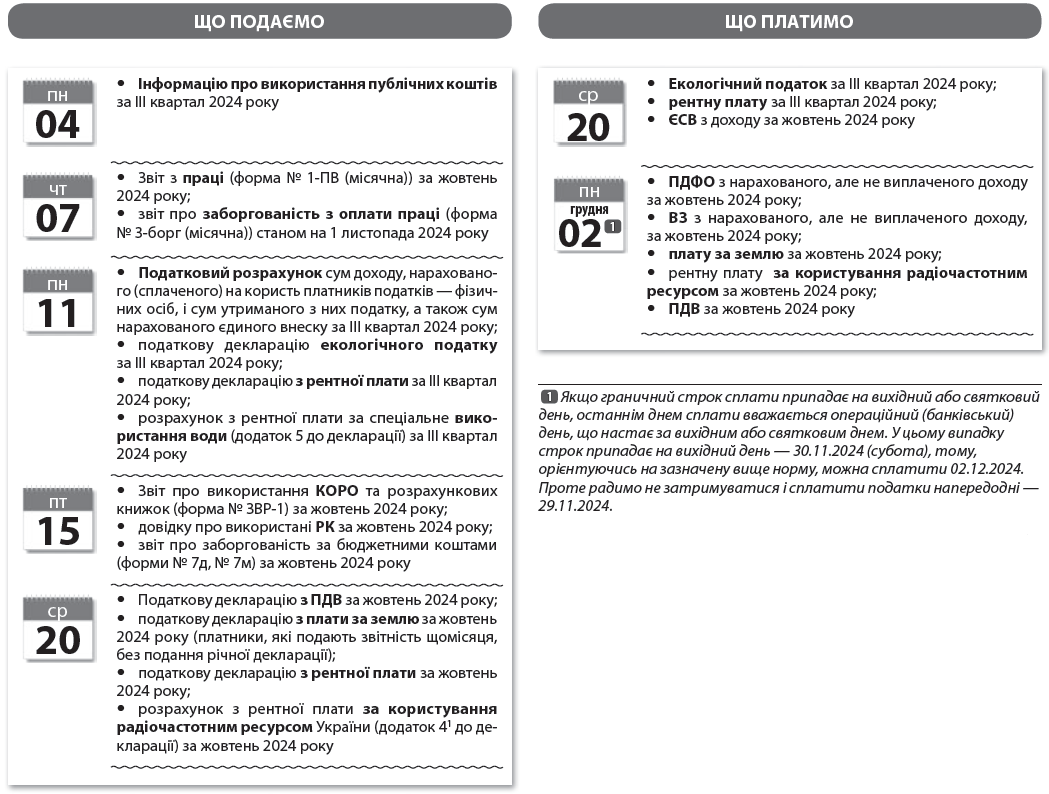 ЩО ПОДАЄМО

пн
04

• Інформацію про використання публічних коштів за III квартал 2024 року

чт
07

• Звіт з праці (форма № 1-ПВ (місячна)) за жовтень 2024 року;
• звіт про заборгованість з оплати праці (форма № 3-борг (місячна)) станом на 1 листопада 2024 року

пн
11

• Податковий розрахунок сум доходу, нарахованого (сплаченого) на користь платників податків — фізичних осіб, і сум утриманого з них податку, а також сум нарахованого єдиного внеску за III квартал 2024 року;
• податкову декларацію екологічного податку за III квартал 2024 року;
• податкову декларацію з рентної плати за III квартал 2024 року;
• розрахунок з рентної плати за спеціальне використання води (додаток 5 до декларації) за III квартал 2024 року

пт
15

• Звіт про використання КОРО та розрахункових книжок (форма № ЗВР-1) за жовтень 2024 року;
• довідку про використані РК за жовтень 2024 року;
• звіт про заборгованість за бюджетними коштами (форми № 7д, № 7м) за жовтень 2024 року

ср
20

• Податкову декларацію з ПДВ за жовтень 2024 року;
• податкову декларацію з плати за землю за жовтень 2024 року (платники, які подають звітність щомісяця, без подання річної декларації);
• податкову декларацію з рентної плати за жовтень 2024 року;
• розрахунок з рентної плати за користування радіочастотним ресурсом України (додаток $4^1$ до декларації) за жовтень 2024 року

ЩО ПЛАТИМО

ср
20

• Екологічний податок за III квартал 2024 року;
• рентну плату за III квартал 2024 року;
• ЄСВ з доходу за жовтень 2024 року

пн
грудня
02 1

• ПДФО з нарахованого, але не виплаченого доходу за жовтень 2024 року;
• ВЗ з нарахованого, але не виплаченого доходу, за жовтень 2024 року;
• плату за землю за жовтень 2024 року;
• рентну плату за користування радіочастотним ресурсом за жовтень 2024 року;
• ПДВ за жовтень 2024 року

1 Якщо граничний строк сплати припадає на вихідний або святковий день, останнім днем сплати вважається операційний (банківський) день, що настає за вихідним або святковим днем. У цьому випадку строк припадає на вихідний день — 30.11.2024 (субота), тому, орієнтуючись на зазначену вище норму, можна сплатити 02.12.2024. Проте радимо не затримуватися і сплатити податки напередодні — 29.11.2024.